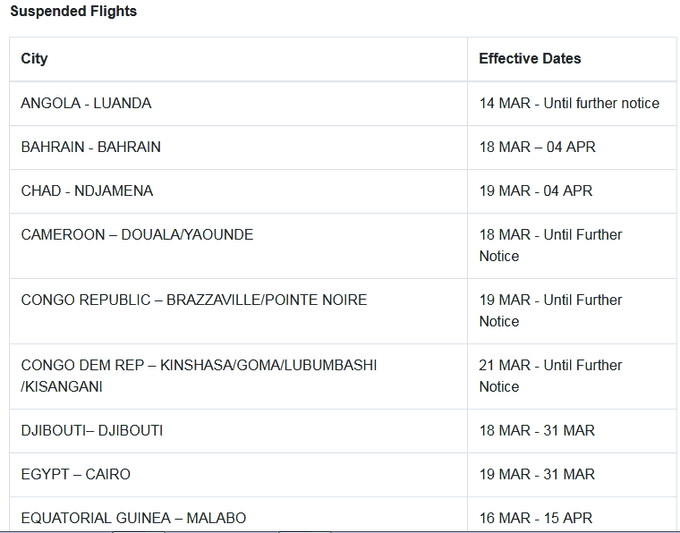 Suspended Flights

| City | Effective Dates |
|---|---|
| ANGOLA - LUANDA | 14 MAR - Until further notice |
| BAHRAIN - BAHRAIN | 18 MAR – 04 APR |
| CHAD - NDJAMENA | 19 MAR - 04 APR |
| CAMEROON – DOUALA/YAOUNDE | 18 MAR - Until Further Notice |
| CONGO REPUBLIC – BRAZZAVILLE/POINTE NOIRE | 19 MAR - Until Further Notice |
| CONGO DEM REP – KINSHASA/GOMA/LUBUMBASHI /KISANGANI | 21 MAR - Until Further Notice |
| DJIBOUTI– DJIBOUTI | 18 MAR - 31 MAR |
| EGYPT – CAIRO | 19 MAR - 31 MAR |
| EQUATORIAL GUINEA – MALABO | 16 MAR - 15 APR |